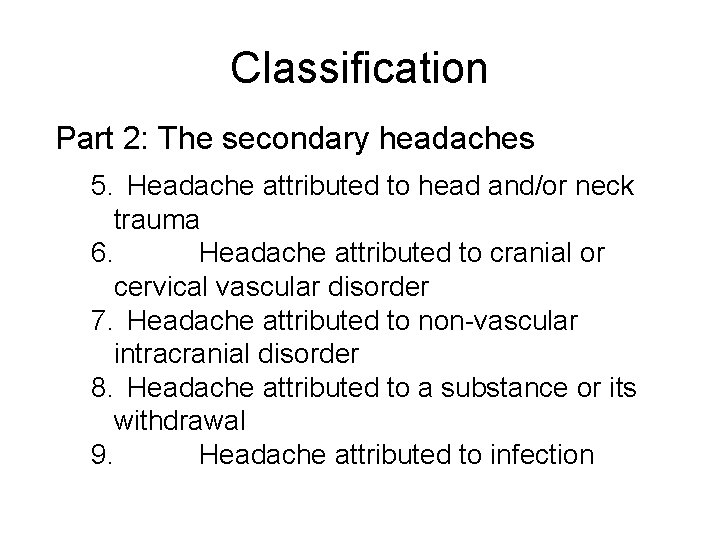 Classification

Part 2: The secondary headaches

5. Headache attributed to head and/or neck trauma
6. Headache attributed to cranial or cervical vascular disorder
7. Headache attributed to non-vascular intracranial disorder
8. Headache attributed to a substance or its withdrawal
9. Headache attributed to infection